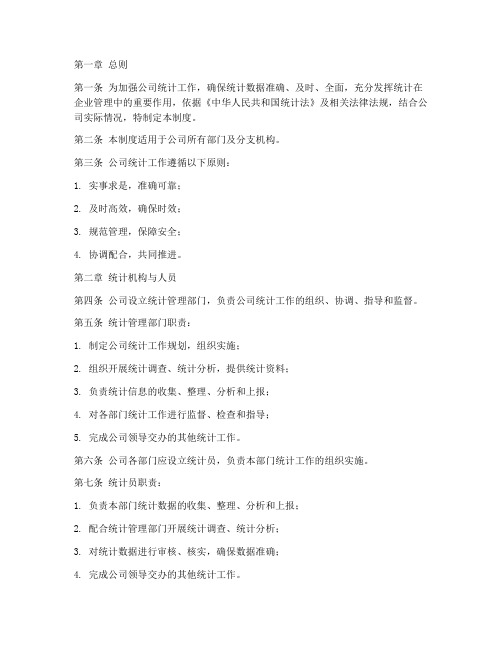 第一章 总则

第一条 为加强公司统计工作，确保统计数据准确、及时、全面，充分发挥统计在企业管理中的重要作用，依据《中华人民共和国统计法》及相关法律法规，结合公司实际情况，特制定本制度。

第二条 本制度适用于公司所有部门及分支机构。

第三条 公司统计工作遵循以下原则：

1. 实事求是，准确可靠；

2. 及时高效，确保时效；

3. 规范管理，保障安全；

4. 协调配合，共同推进。

第二章 统计机构与人员

第四条 公司设立统计管理部门，负责公司统计工作的组织、协调、指导和监督。

第五条 统计管理部门职责：

1. 制定公司统计工作规划，组织实施；

2. 组织开展统计调查、统计分析，提供统计资料；

3. 负责统计信息的收集、整理、分析和上报；

4. 对各部门统计工作进行监督、检查和指导；

5. 完成公司领导交办的其他统计工作。

第六条 公司各部门应设立统计员，负责本部门统计工作的组织实施。

第七条 统计员职责：

1. 负责本部门统计数据的收集、整理、分析和上报；

2. 配合统计管理部门开展统计调查、统计分析；

3. 对统计数据进行审核、核实，确保数据准确；

4. 完成公司领导交办的其他统计工作。